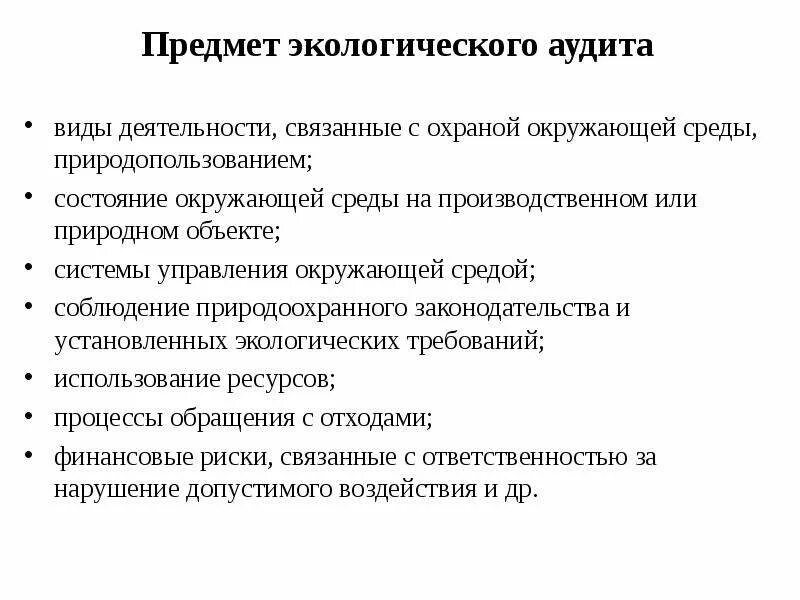 Предмет экологического аудита

• виды деятельности, связанные с охраной окружающей среды, природопользованием;
• состояние окружающей среды на производственном или природном объекте;
• системы управления окружающей средой;
• соблюдение природоохранного законодательства и установленных экологических требований;
• использование ресурсов;
• процессы обращения с отходами;
• финансовые риски, связанные с ответственностью за нарушение допустимого воздействия и др.